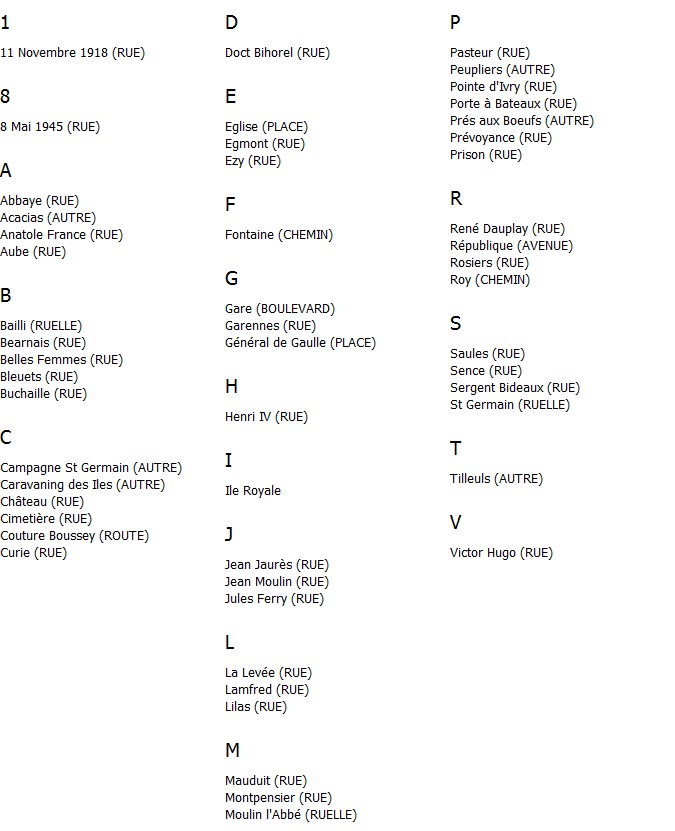 1

11 Novembre 1918 (RUE)

8

8 Mai 1945 (RUE)

A

Abbaye (RUE)
Acacias (AUTRE)
Anatole France (RUE)
Aube (RUE)

B

Bailli (RUELLE)
Bearnais (RUE)
Belles Femmes (RUE)
Bleuets (RUE)
Buchaille (RUE)

C

Campagne St Germain (AUTRE)
Caravaning des Iles (AUTRE)
Château (RUE)
Cimetière (RUE)
Couture Boussey (ROUTE)
Curie (RUE)

D

Doct Bihorel (RUE)

E

Eglise (PLACE)
Egmont (RUE)
Ezy (RUE)

F

Fontaine (CHEMIN)

G

Gare (BOULEVARD)
Garennes (RUE)
Général de Gaulle (PLACE)

H

Henri IV (RUE)

I

Ile Royale

J

Jean Jaurès (RUE)
Jean Moulin (RUE)
Jules Ferry (RUE)

L

La Levée (RUE)
Lamfred (RUE)
Lilas (RUE)

M

Mauduit (RUE)
Montpensier (RUE)
Moulin l'Abbé (RUELLE)

P

Pasteur (RUE)
Peupliers (AUTRE)
Pointe d'Ivry (RUE)
Porte à Bateaux (RUE)
Prés aux Boeufs (AUTRE)
Prévoyance (RUE)
Prison (RUE)

R

René Dauplay (RUE)
République (AVENUE)
Rosiers (RUE)
Roy (CHEMIN)

S

Saules (RUE)
Sence (RUE)
Sergent Bideaux (RUE)
St Germain (RUELLE)

T

Tilleuls (AUTRE)

V

Victor Hugo (RUE)